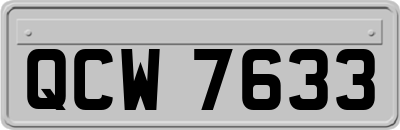 QCW 7633